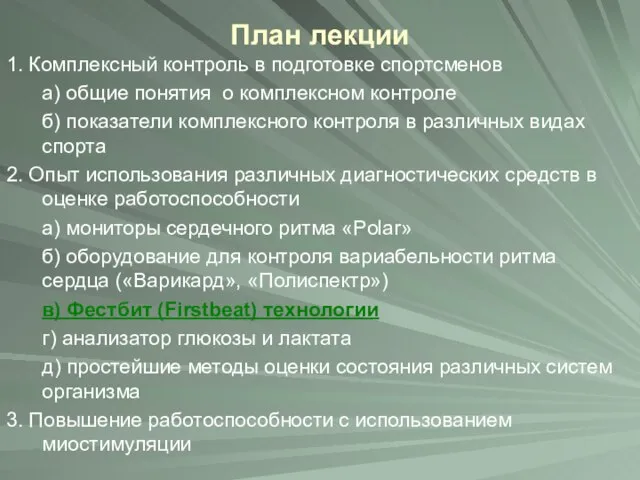 План лекции

1. Комплексный контроль в подготовке спортсменов

а) общие понятия  о комплексном контроле

б) показатели комплексного контроля в различных видах спорта

2. Опыт использования различных диагностических средств в оценке работоспособности

а) мониторы сердечного ритма «Polar»

б) оборудование для контроля вариабельности ритма сердца («Варикард», «Полиспектр»)

в) Фестбит (Firstbeat) технологии

г) анализатор глюкозы и лактата

д) простейшие методы оценки состояния различных систем организма

3. Повышение работоспособности с использованием миостимуляции